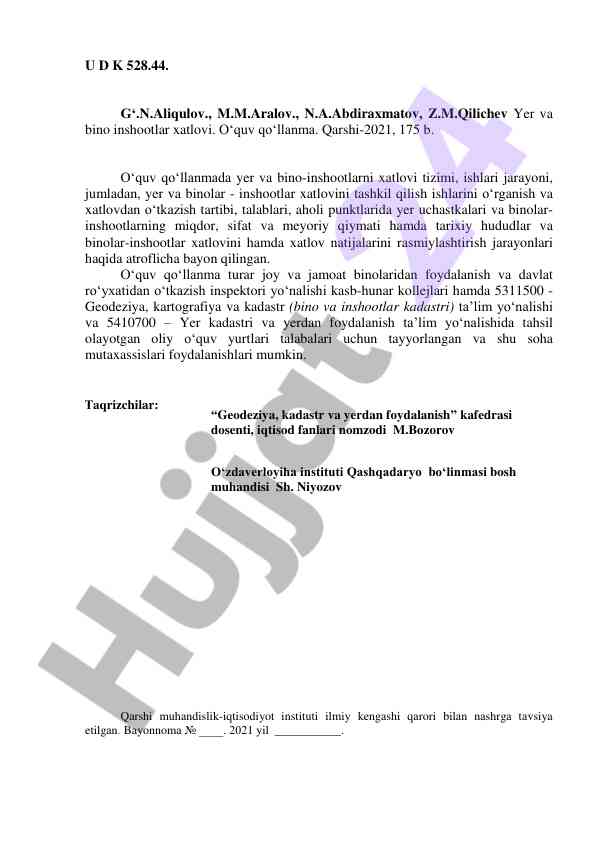 U D K 528.44.

G‘.N.Aliqulov., M.M.Aralov., N.A.Abdiraxmatov, Z.M.Qilichev Yer va bino inshootlar xatlovi. O‘quv qo‘llanma. Qarshi-2021, 175 b.

O‘quv qo‘llanmada yer va bino-inshootlarni xatlovi tizimi, ishlari jarayoni, jumladan, yer va binolar - inshootlar xatlovini tashkil qilish ishlarini o‘rganish va xatlovdan o‘tkazish tartibi, talablari, aholi punktlarida yer uchastkalari va binolar-inshootlarning miqdor, sifat va meyoriy qiymati hamda tarixiy hududlar va binolar-inshootlar xatlovini hamda xatlov natijalarini rasmiylashtirish jarayonlari haqida atroflicha bayon qilingan.

O‘quv qo‘llanma turar joy va jamoat binolaridan foydalanish va davlat ro‘yxatidan o‘tkazish inspektori yo‘nalishi kasb-hunar kollejlari hamda 5311500 - Geodeziya, kartografiya va kadastr (bino va inshootlar kadastri) ta’lim yo‘nalishi va 5410700 – Yer kadastri va yerdan foydalanish ta’lim yo‘nalishida tahsil olayotgan oliy o‘quv yurtlari talabalari uchun tayyorlangan va shu soha mutaxassislari foydalanishlari mumkin.

Taqrizchilar:

“Geodeziya, kadastr va yerdan foydalanish” kafedrasi dosenti, iqtisod fanlari nomzodi M.Bozorov

O‘zdaverloyiha instituti Qashqadaryo bo‘linmasi bosh muhandisi Sh. Niyozov

Qarshi muhandislik-iqtisodiyot instituti ilmiy kengashi qarori bilan nashrga tavsiya etilgan. Bayonnoma № ____. 2021 yil ___________.

Hujjat 24